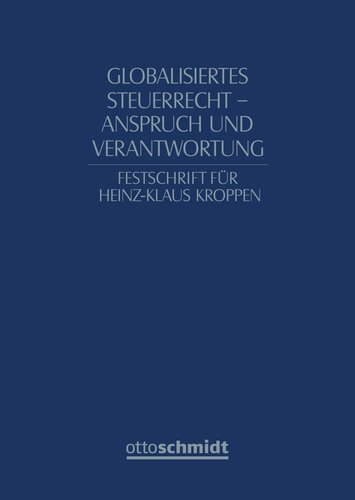 GLOBALISIERTES STEUERRECHT – ANSPRUCH UND VERANTWORTUNG

FESTSCHRIFT FÜR HEINZ-KLAUS KROPPEN

ottoschmidt